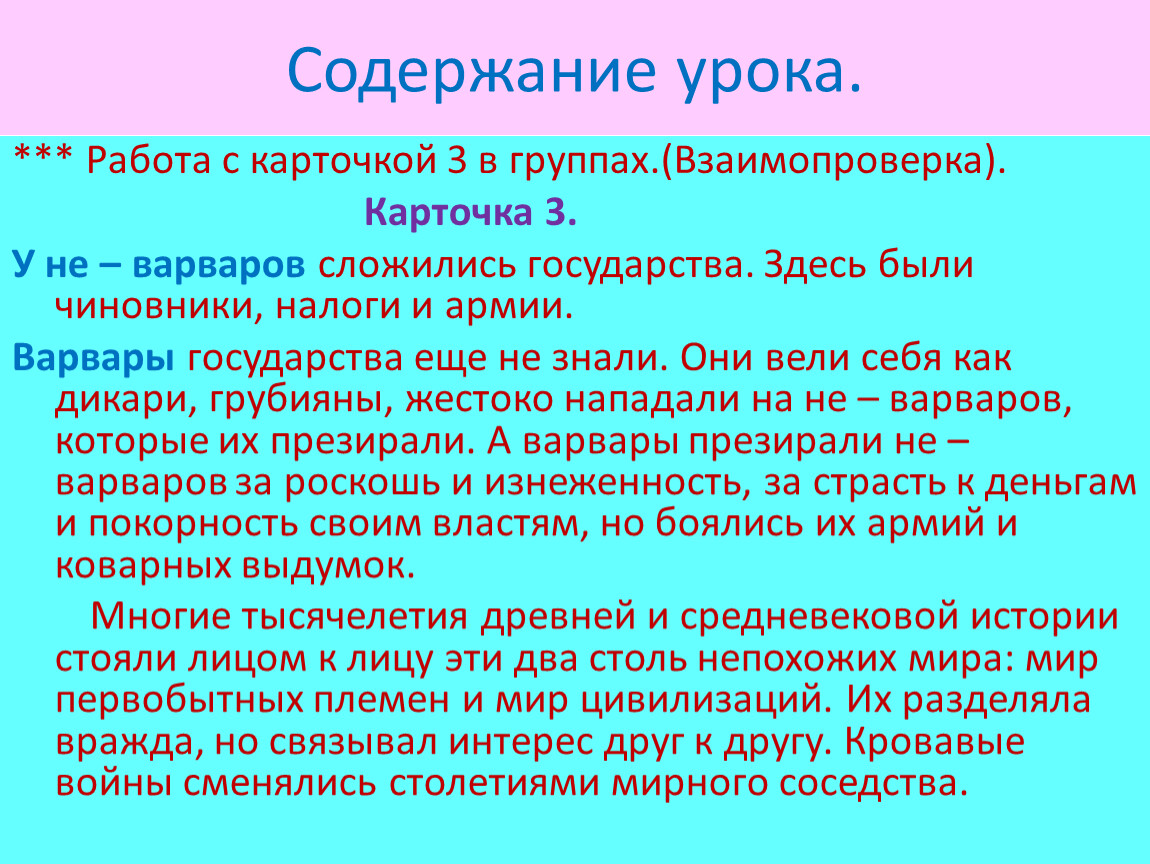 Содержание урока.

*** Работа с карточкой 3 в группах.(Взаимопроверка).

Карточка 3.

У не – варваров сложились государства. Здесь были чиновники, налоги и армии.

Варвары государства еще не знали. Они вели себя как дикари, грубияны, жестоко нападали на не – варваров, которые их презирали. А варвары презирали не – варваров за роскошь и изнеженность, за страсть к деньгам и покорность своим властям, но боялись их армий и коварных выдумок.

Многие тысячелетия древней и средневековой истории стояли лицом к лицу эти два столь непохожих мира: мир первобытных племен и мир цивилизаций. Их разделяла вражда, но связывал интерес друг к другу. Кровавые войны сменялись столетиями мирного соседства.